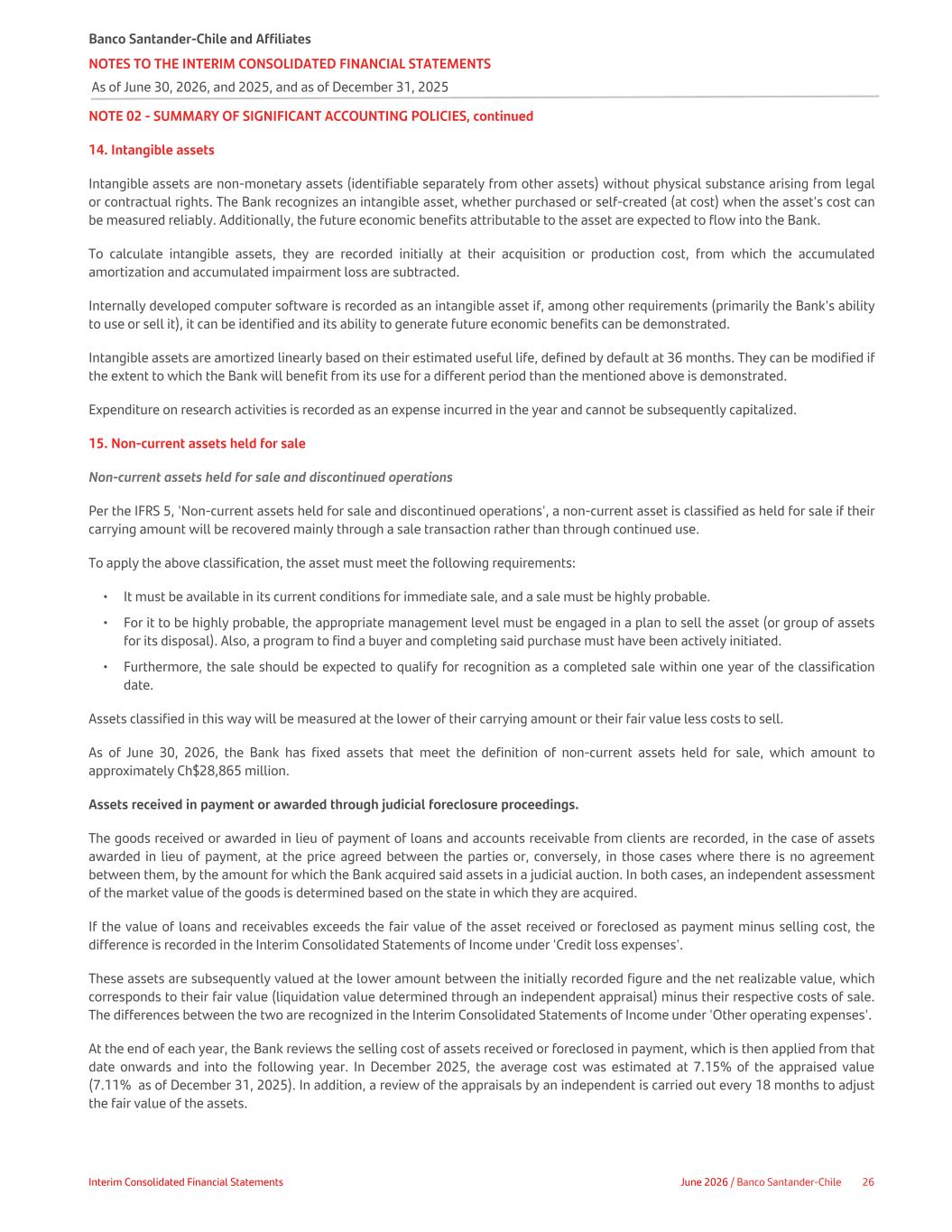 Banco Santander-Chile and Affiliates
NOTES TO THE INTERIM CONSOLIDATED FINANCIAL STATEMENTS
As of June 30, 2026, and 2025, and as of December 31, 2025

NOTE 02 - SUMMARY OF SIGNIFICANT ACCOUNTING POLICIES, continued

14. Intangible assets

Intangible assets are non-monetary assets (identifiable separately from other assets) without physical substance arising from legal or contractual rights. The Bank recognizes an intangible asset, whether purchased or self-created (at cost) when the asset's cost can be measured reliably. Additionally, the future economic benefits attributable to the asset are expected to flow into the Bank.

To calculate intangible assets, they are recorded initially at their acquisition or production cost, from which the accumulated amortization and accumulated impairment loss are subtracted.

Internally developed computer software is recorded as an intangible asset if, among other requirements (primarily the Bank's ability to use or sell it), it can be identified and its ability to generate future economic benefits can be demonstrated.

Intangible assets are amortized linearly based on their estimated useful life, defined by default at 36 months. They can be modified if the extent to which the Bank will benefit from its use for a different period than the mentioned above is demonstrated.

Expenditure on research activities is recorded as an expense incurred in the year and cannot be subsequently capitalized.

15. Non-current assets held for sale

Non-current assets held for sale and discontinued operations

Per the IFRS 5, 'Non-current assets held for sale and discontinued operations', a non-current asset is classified as held for sale if their carrying amount will be recovered mainly through a sale transaction rather than through continued use.

To apply the above classification, the asset must meet the following requirements:

• It must be available in its current conditions for immediate sale, and a sale must be highly probable.
• For it to be highly probable, the appropriate management level must be engaged in a plan to sell the asset (or group of assets for its disposal). Also, a program to find a buyer and completing said purchase must have been actively initiated.
• Furthermore, the sale should be expected to qualify for recognition as a completed sale within one year of the classification date.

Assets classified in this way will be measured at the lower of their carrying amount or their fair value less costs to sell.

As of June 30, 2026, the Bank has fixed assets that meet the definition of non-current assets held for sale, which amount to approximately Ch$28,865 million.

Assets received in payment or awarded through judicial foreclosure proceedings.

The goods received or awarded in lieu of payment of loans and accounts receivable from clients are recorded, in the case of assets awarded in lieu of payment, at the price agreed between the parties or, conversely, in those cases where there is no agreement between them, by the amount for which the Bank acquired said assets in a judicial auction. In both cases, an independent assessment of the market value of the goods is determined based on the state in which they are acquired.

If the value of loans and receivables exceeds the fair value of the asset received or foreclosed as payment minus selling cost, the difference is recorded in the Interim Consolidated Statements of Income under 'Credit loss expenses'.

These assets are subsequently valued at the lower amount between the initially recorded figure and the net realizable value, which corresponds to their fair value (liquidation value determined through an independent appraisal) minus their respective costs of sale. The differences between the two are recognized in the Interim Consolidated Statements of Income under 'Other operating expenses'.

At the end of each year, the Bank reviews the selling cost of assets received or foreclosed in payment, which is then applied from that date onwards and into the following year. In December 2025, the average cost was estimated at 7.15% of the appraised value (7.11% as of December 31, 2025). In addition, a review of the appraisals by an independent is carried out every 18 months to adjust the fair value of the assets.

Interim Consolidated Financial Statements
June 2026 / Banco Santander-Chile 26